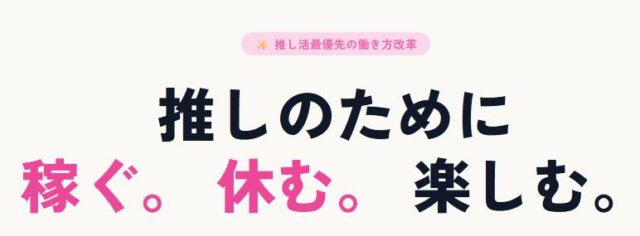 ✨ 推し活最優先の働き方改革

推しのために
稼ぐ。 休む。 楽しむ。